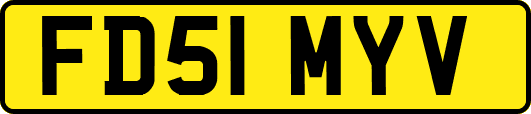 FD51 MYV